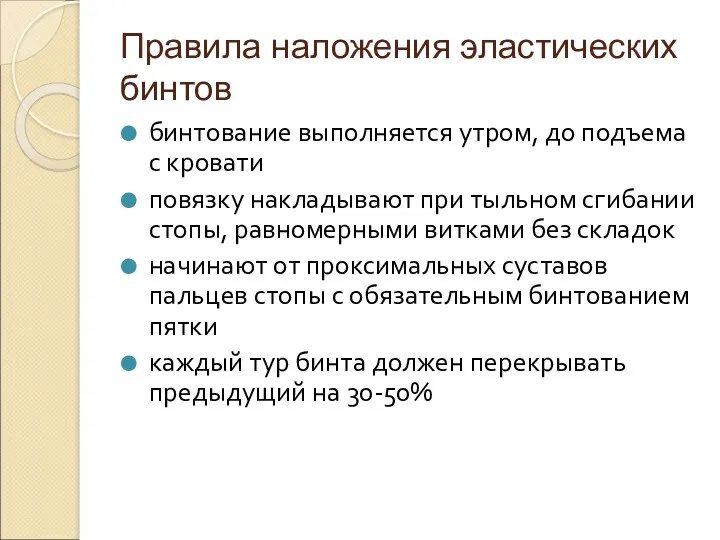 Правила наложения эластических бинтов

бинтование выполняется утром, до подъема с кровати

повязку накладывают при тыльном сгибании стопы, равномерными витками без складок

начинают от проксимальных суставов пальцев стопы с обязательным бинтованием пятки

каждый тур бинта должен перекрывать предыдущий на 30-50%